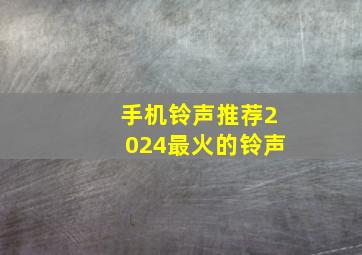 手机铃声推荐2024最火的铃声